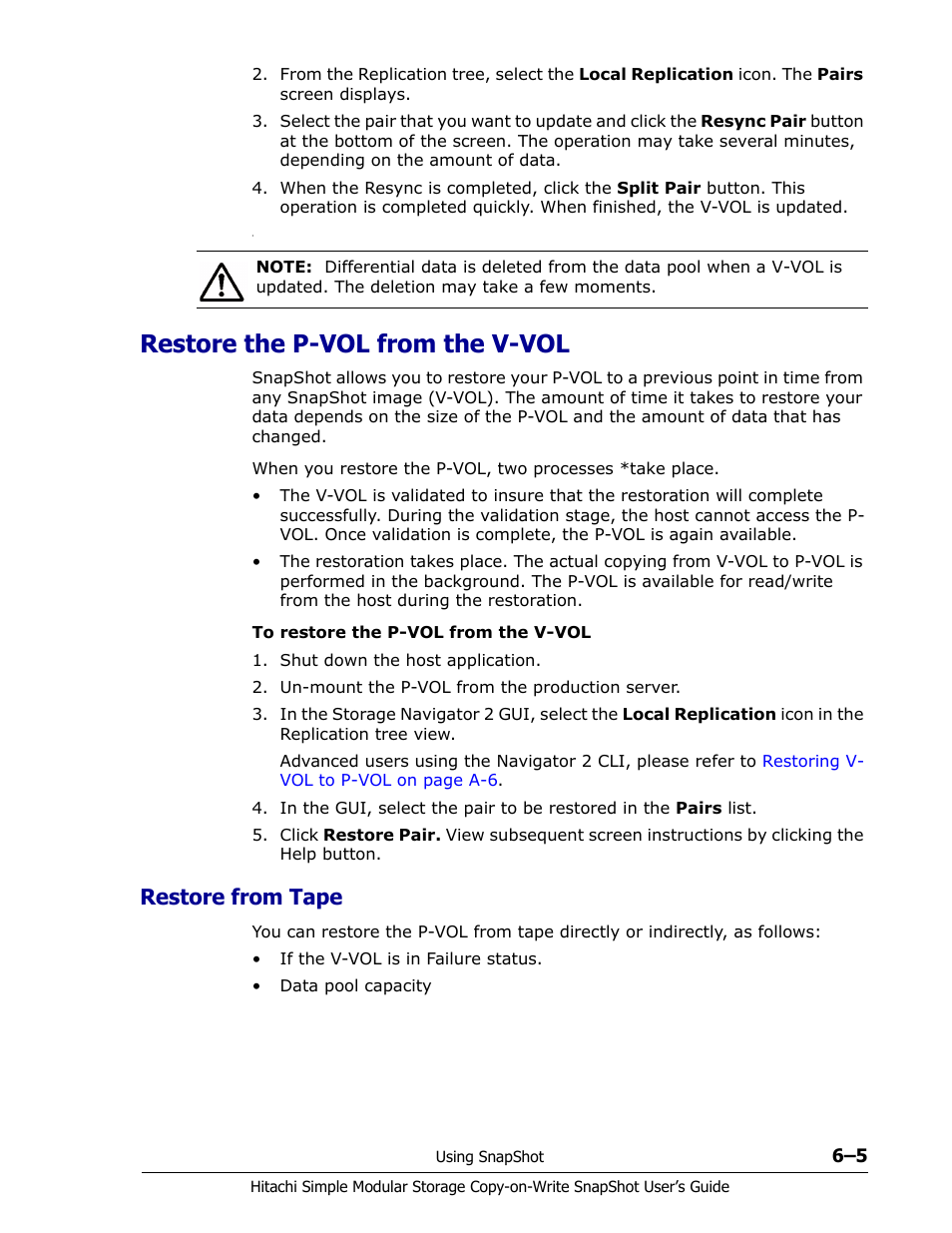 2. From the Replication tree, select the Local Replication icon. The Pairs screen displays.

3. Select the pair that you want to update and click the Resync Pair button at the bottom of the screen. The operation may take several minutes, depending on the amount of data.

4. When the Resync is completed, click the Split Pair button. This operation is completed quickly. When finished, the V-VOL is updated.

NOTE: Differential data is deleted from the data pool when a V-VOL is updated. The deletion may take a few moments.

Restore the P-VOL from the V-VOL

SnapShot allows you to restore your P-VOL to a previous point in time from any SnapShot image (V-VOL). The amount of time it takes to restore your data depends on the size of the P-VOL and the amount of data that has changed.

When you restore the P-VOL, two processes *take place.

• The V-VOL is validated to insure that the restoration will complete successfully. During the validation stage, the host cannot access the P-VOL. Once validation is complete, the P-VOL is again available.

• The restoration takes place. The actual copying from V-VOL to P-VOL is performed in the background. The P-VOL is available for read/write from the host during the restoration.

To restore the P-VOL from the V-VOL

1. Shut down the host application.

2. Un-mount the P-VOL from the production server.

3. In the Storage Navigator 2 GUI, select the Local Replication icon in the Replication tree view.

Advanced users using the Navigator 2 CLI, please refer to Restoring V-VOL to P-VOL on page A-6.

4. In the GUI, select the pair to be restored in the Pairs list.

5. Click Restore Pair. View subsequent screen instructions by clicking the Help button.

Restore from Tape

You can restore the P-VOL from tape directly or indirectly, as follows:

• If the V-VOL is in Failure status.

• Data pool capacity

Using SnapShot 6–5

Hitachi Simple Modular Storage Copy-on-Write SnapShot User's Guide